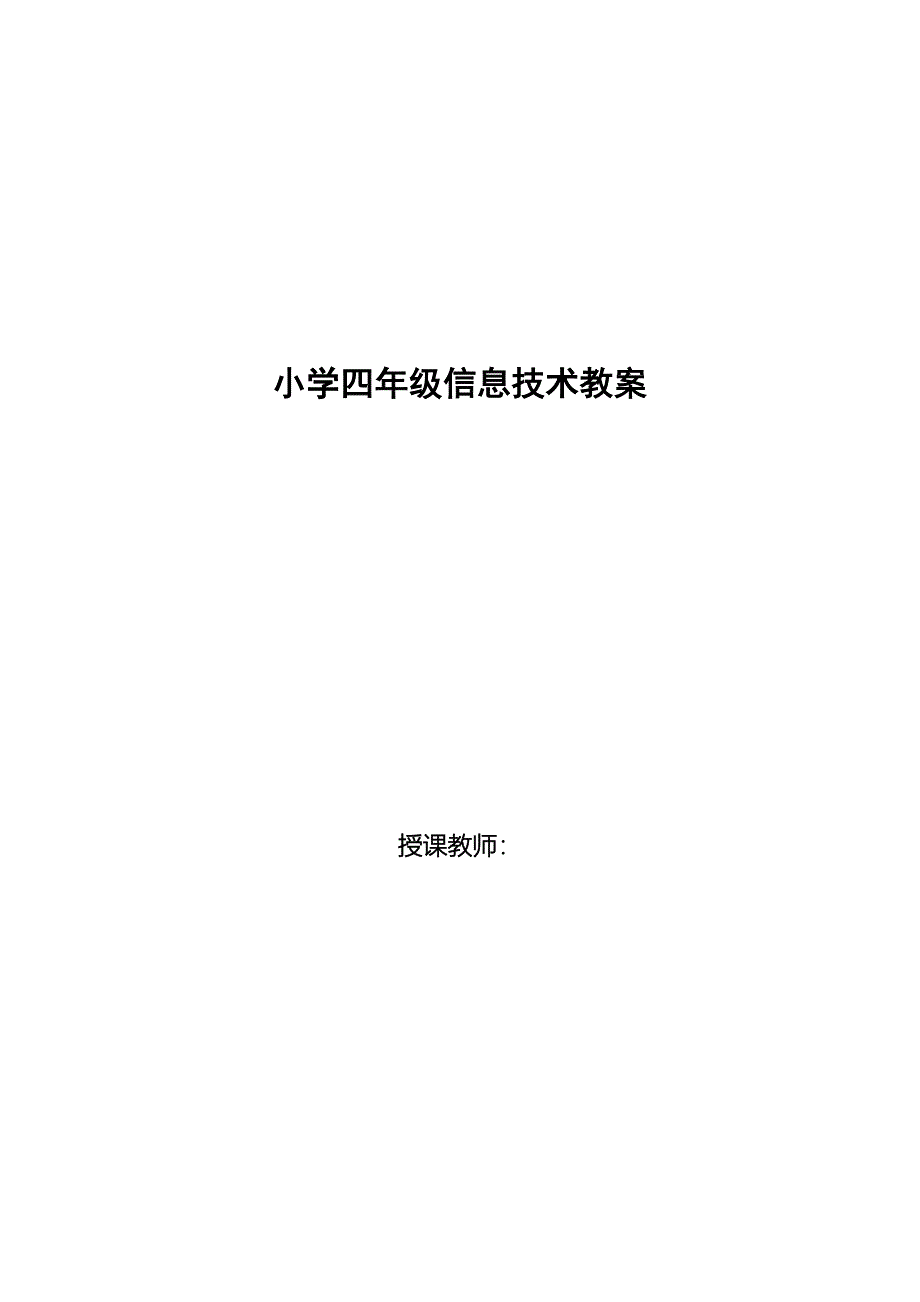 小学四年级信息技术教案

授课教师: